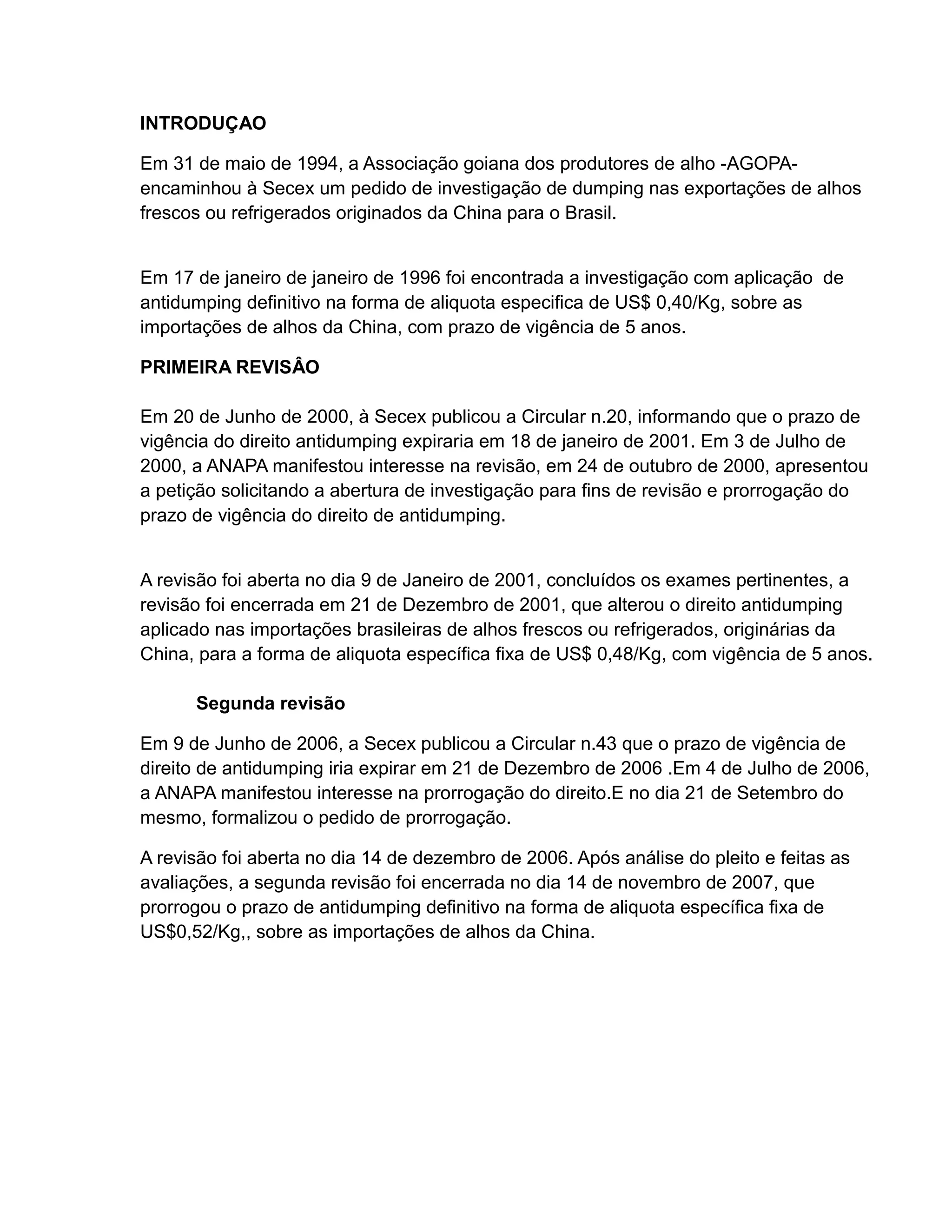 INTRODUÇAO

Em 31 de maio de 1994, a Associação goiana dos produtores de alho -AGOPA- encaminhou à Secex um pedido de investigação de dumping nas exportações de alhos frescos ou refrigerados originados da China para o Brasil.

Em 17 de janeiro de janeiro de 1996 foi encontrada a investigação com aplicação de antidumping definitivo na forma de aliquota especifica de US$ 0,40/Kg, sobre as importações de alhos da China, com prazo de vigência de 5 anos.

PRIMEIRA REVISÂO

Em 20 de Junho de 2000, à Secex publicou a Circular n.20, informando que o prazo de vigência do direito antidumping expiraria em 18 de janeiro de 2001. Em 3 de Julho de 2000, a ANAPA manifestou interesse na revisão, em 24 de outubro de 2000, apresentou a petição solicitando a abertura de investigação para fins de revisão e prorrogação do prazo de vigência do direito de antidumping.

A revisão foi aberta no dia 9 de Janeiro de 2001, concluídos os exames pertinentes, a revisão foi encerrada em 21 de Dezembro de 2001, que alterou o direito antidumping aplicado nas importações brasileiras de alhos frescos ou refrigerados, originárias da China, para a forma de aliquota específica fixa de US$ 0,48/Kg, com vigência de 5 anos.

Segunda revisão

Em 9 de Junho de 2006, a Secex publicou a Circular n.43 que o prazo de vigência de direito de antidumping iria expirar em 21 de Dezembro de 2006 .Em 4 de Julho de 2006, a ANAPA manifestou interesse na prorrogação do direito.E no dia 21 de Setembro do mesmo, formalizou o pedido de prorrogação.

A revisão foi aberta no dia 14 de dezembro de 2006. Após análise do pleito e feitas as avaliações, a segunda revisão foi encerrada no dia 14 de novembro de 2007, que prorrogou o prazo de antidumping definitivo na forma de aliquota específica fixa de US$0,52/Kg,, sobre as importações de alhos da China.